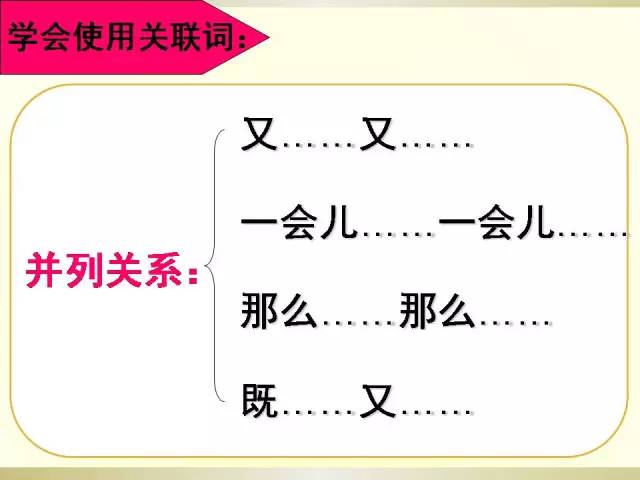 学会使用关联词：

并列关系：

又……又……

一会儿……一会儿……

那么……那么……

既……又……